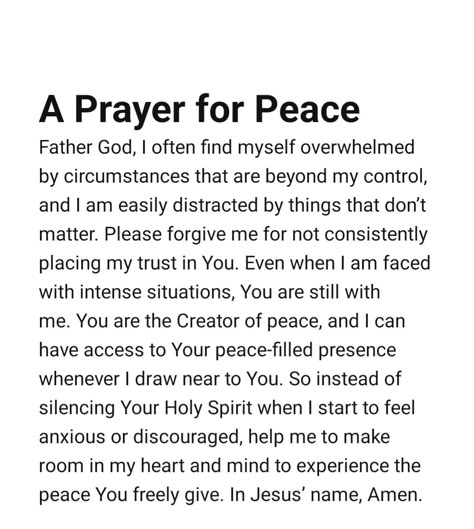 A Prayer for Peace

Father God, I often find myself overwhelmed by circumstances that are beyond my control, and I am easily distracted by things that don't matter. Please forgive me for not consistently placing my trust in You. Even when I am faced with intense situations, You are still with me. You are the Creator of peace, and I can have access to Your peace-filled presence whenever I draw near to You. So instead of silencing Your Holy Spirit when I start to feel anxious or discouraged, help me to make room in my heart and mind to experience the peace You freely give. In Jesus' name, Amen.